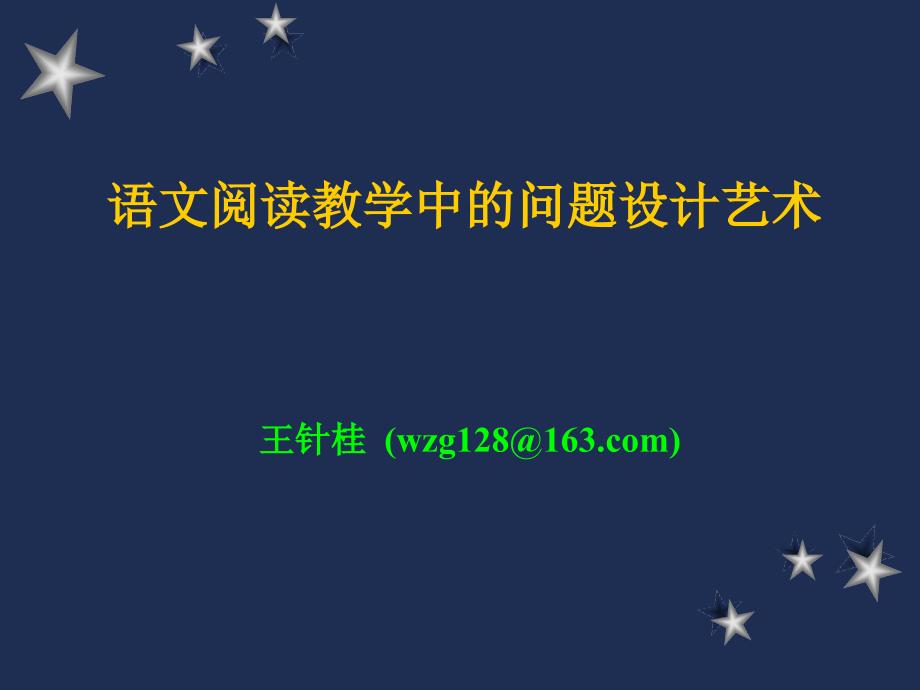 语文阅读教学中的问题设计艺术

王针桂 (wzg128@163.com)